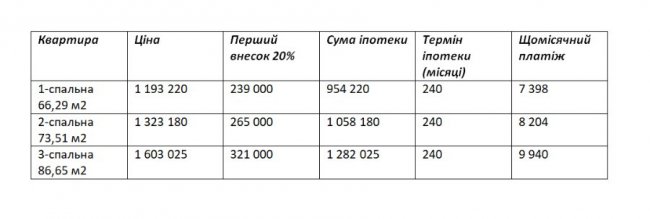 | Квартира | Ціна | Перший внесок 20% | Сума іпотеки | Термін іпотеки (місяці) | Щомісячний платіж |
|---|---|---|---|---|---|
| 1-спальна 66,29 м2 | 1 193 220 | 239 000 | 954 220 | 240 | 7 398 |
| 2-спальна 73,51 м2 | 1 323 180 | 265 000 | 1 058 180 | 240 | 8 204 |
| 3-спальна 86,65 м2 | 1 603 025 | 321 000 | 1 282 025 | 240 | 9 940 |